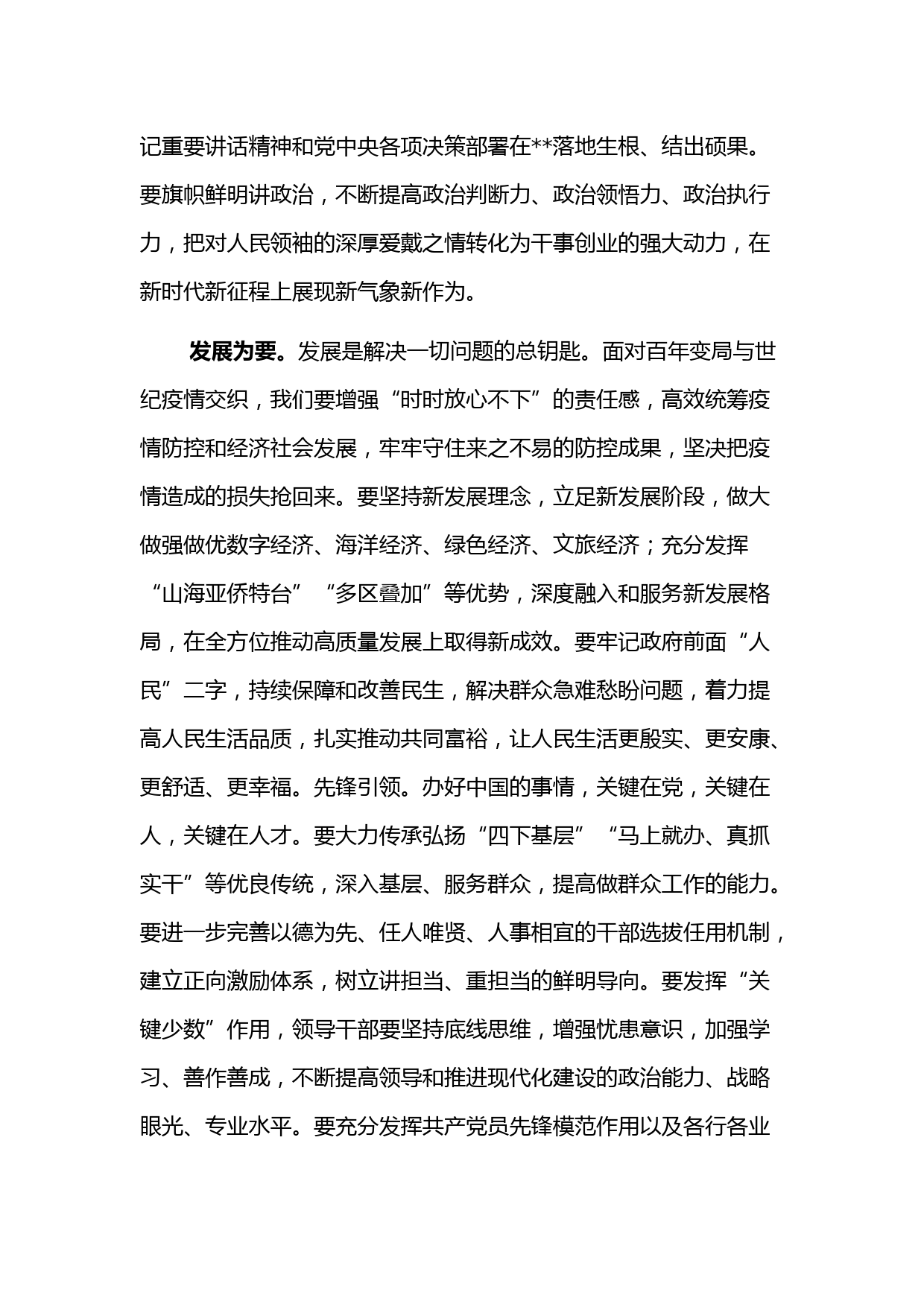 记重要讲话精神和党中央各项决策部署在**落地生根、结出硕果。要旗帜鲜明讲政治，不断提高政治判断力、政治领悟力、政治执行力，把对人民领袖的深厚爱戴之情转化为干事创业的强大动力，在新时代新征程上展现新气象新作为。

发展为要。发展是解决一切问题的总钥匙。面对百年变局与世纪疫情交织，我们要增强“时时放心不下”的责任感，高效统筹疫情防控和经济社会发展，牢牢守住来之不易的防控成果，坚决把疫情造成的损失抢回来。要坚持新发展理念，立足新发展阶段，做大做强做优数字经济、海洋经济、绿色经济、文旅经济；充分发挥“山海亚侨特台”“多区叠加”等优势，深度融入和服务新发展格局，在全方位推动高质量发展上取得新成效。要牢记政府前面“人民”二字，持续保障和改善民生，解决群众急难愁盼问题，着力提高人民生活品质，扎实推动共同富裕，让人民生活更殷实、更安康、更舒适、更幸福。先锋引领。办好中国的事情，关键在党，关键在人，关键在人才。要大力传承弘扬“四下基层”“马上就办、真抓实干”等优良传统，深入基层、服务群众，提高做群众工作的能力。要进一步完善以德为先、任人唯贤、人事相宜的干部选拔任用机制，建立正向激励体系，树立讲担当、重担当的鲜明导向。要发挥“关键少数”作用，领导干部要坚持底线思维，增强忧患意识，加强学习、善作善成，不断提高领导和推进现代化建设的政治能力、战略眼光、专业水平。要充分发挥共产党员先锋模范作用以及各行各业